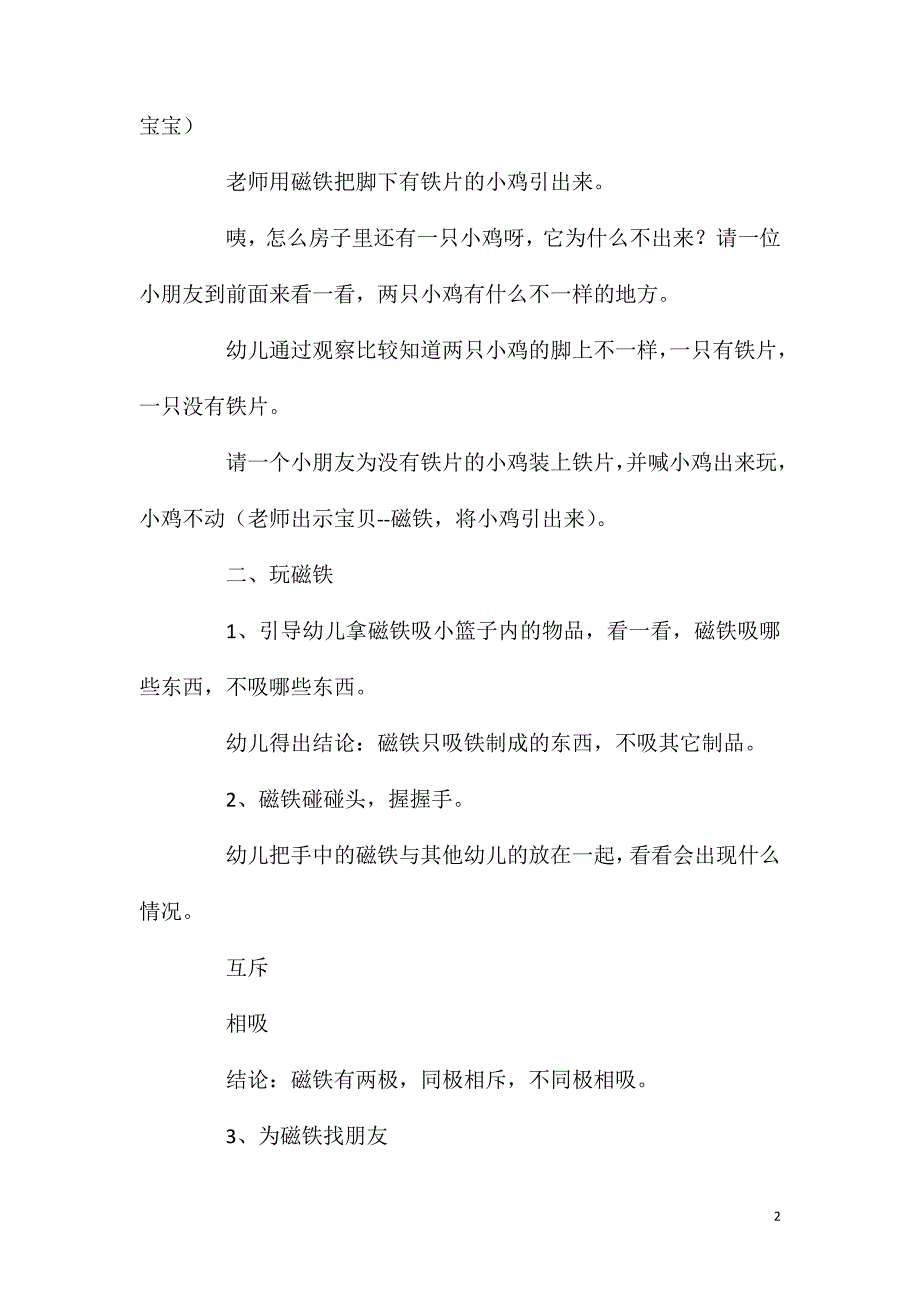 宝宝）

老师用磁铁把脚下有铁片的小鸡引出来。

咦，怎么房子里还有一只小鸡呀，它为什么不出来？请一位小朋友到前面来看一看，两只小鸡有什么不一样的地方。

幼儿通过观察比较知道两只小鸡的脚上不一样，一只有铁片，一只没有铁片。

请一个小朋友为没有铁片的小鸡装上铁片，并喊小鸡出来玩，小鸡不动（老师出示宝贝--磁铁，将小鸡引出来）。

二、玩磁铁

1、引导幼儿拿磁铁吸小篮子内的物品，看一看，磁铁吸哪些东西，不吸哪些东西。

幼儿得出结论：磁铁只吸铁制成的东西，不吸其它制品。

2、磁铁碰碰头，握握手。

幼儿把手中的磁铁与其他幼儿的放在一起，看看会出现什么情况。

互斥

相吸

结论：磁铁有两极，同极相斥，不同极相吸。

3、为磁铁找朋友

2